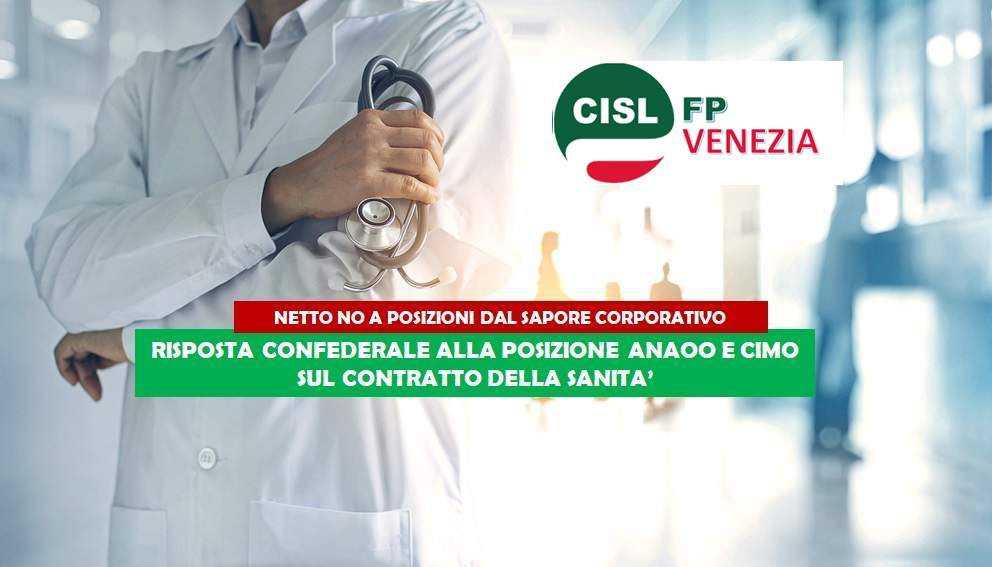 CISL FP VENEZIA

NETTO NO A POSIZIONI DAL SAPORE CORPORATIVO

RISPOSTA CONFEDERALE ALLA POSIZIONE ANAOO E CIMO SUL CONTRATTO DELLA SANITA'